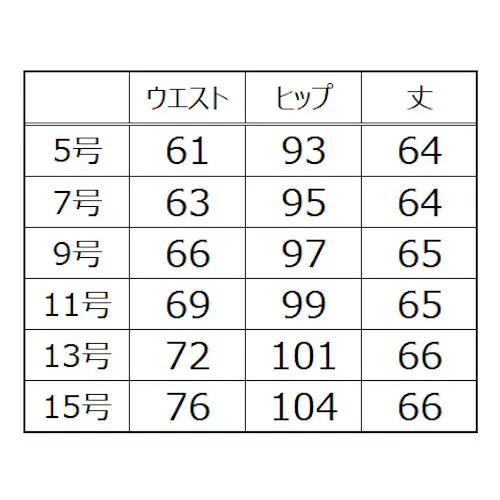 | | ウエスト | ヒップ | 丈 |
|---|---|---|---|
| 5号 | 61 | 93 | 64 |
| 7号 | 63 | 95 | 64 |
| 9号 | 66 | 97 | 65 |
| 11号 | 69 | 99 | 65 |
| 13号 | 72 | 101 | 66 |
| 15号 | 76 | 104 | 66 |